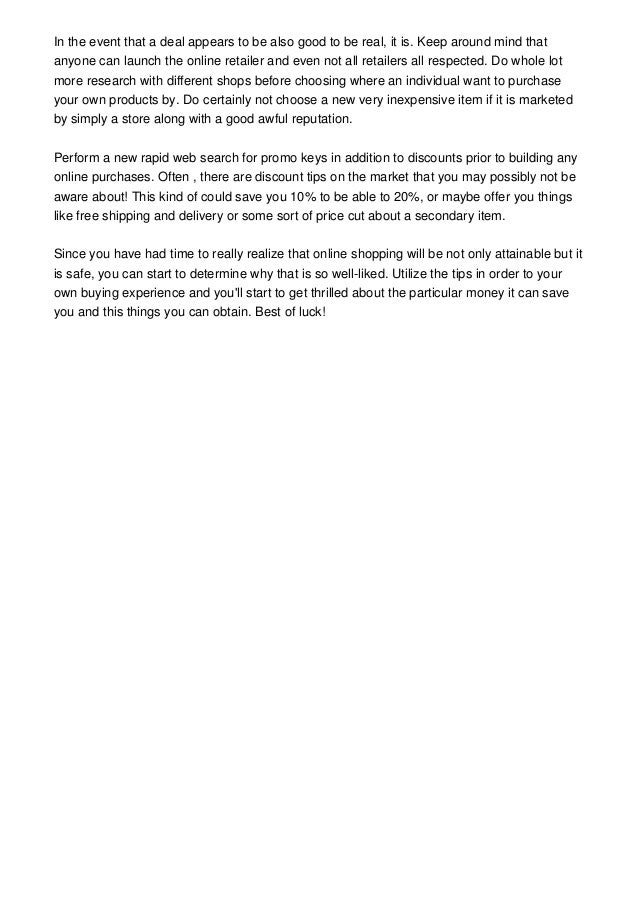 In the event that a deal appears to be also good to be real, it is. Keep around mind that anyone can launch the online retailer and even not all retailers all respected. Do whole lot more research with different shops before choosing where an individual want to purchase your own products by. Do certainly not choose a new very inexpensive item if it is marketed by simply a store along with a good awful reputation.

Perform a new rapid web search for promo keys in addition to discounts prior to building any online purchases. Often , there are discount tips on the market that you may possibly not be aware about! This kind of could save you 10% to be able to 20%, or maybe offer you things like free shipping and delivery or some sort of price cut about a secondary item.

Since you have had time to really realize that online shopping will be not only attainable but it is safe, you can start to determine why that is so well-liked. Utilize the tips in order to your own buying experience and you'll start to get thrilled about the particular money it can save you and this things you can obtain. Best of luck!